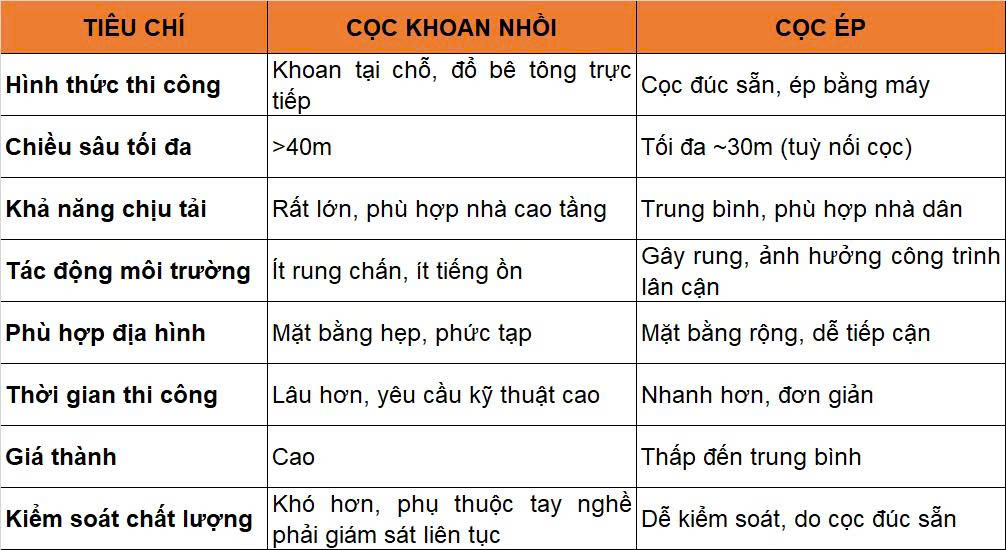 | TIÊU CHÍ | CỌC KHOAN NHỒI | CỌC ÉP |
|---|---|---|
| Hình thức thi công | Khoan tại chỗ, đổ bê tông trực tiếp | Cọc đúc sẵn, ép bằng máy |
| Chiều sâu tối đa | >40m | Tối đa ~30m (tuỳ nối cọc) |
| Khả năng chịu tải | Rất lớn, phù hợp nhà cao tầng | Trung bình, phù hợp nhà dân |
| Tác động môi trường | Ít rung chấn, ít tiếng ồn | Gây rung, ảnh hưởng công trình lân cận |
| Phù hợp địa hình | Mặt bằng hẹp, phức tạp | Mặt bằng rộng, dễ tiếp cận |
| Thời gian thi công | Lâu hơn, yêu cầu kỹ thuật cao | Nhanh hơn, đơn giản |
| Giá thành | Cao | Thấp đến trung bình |
| Kiểm soát chất lượng | Khó hơn, phụ thuộc tay nghề phải giám sát liên tục | Dễ kiểm soát, do cọc đúc sẵn |